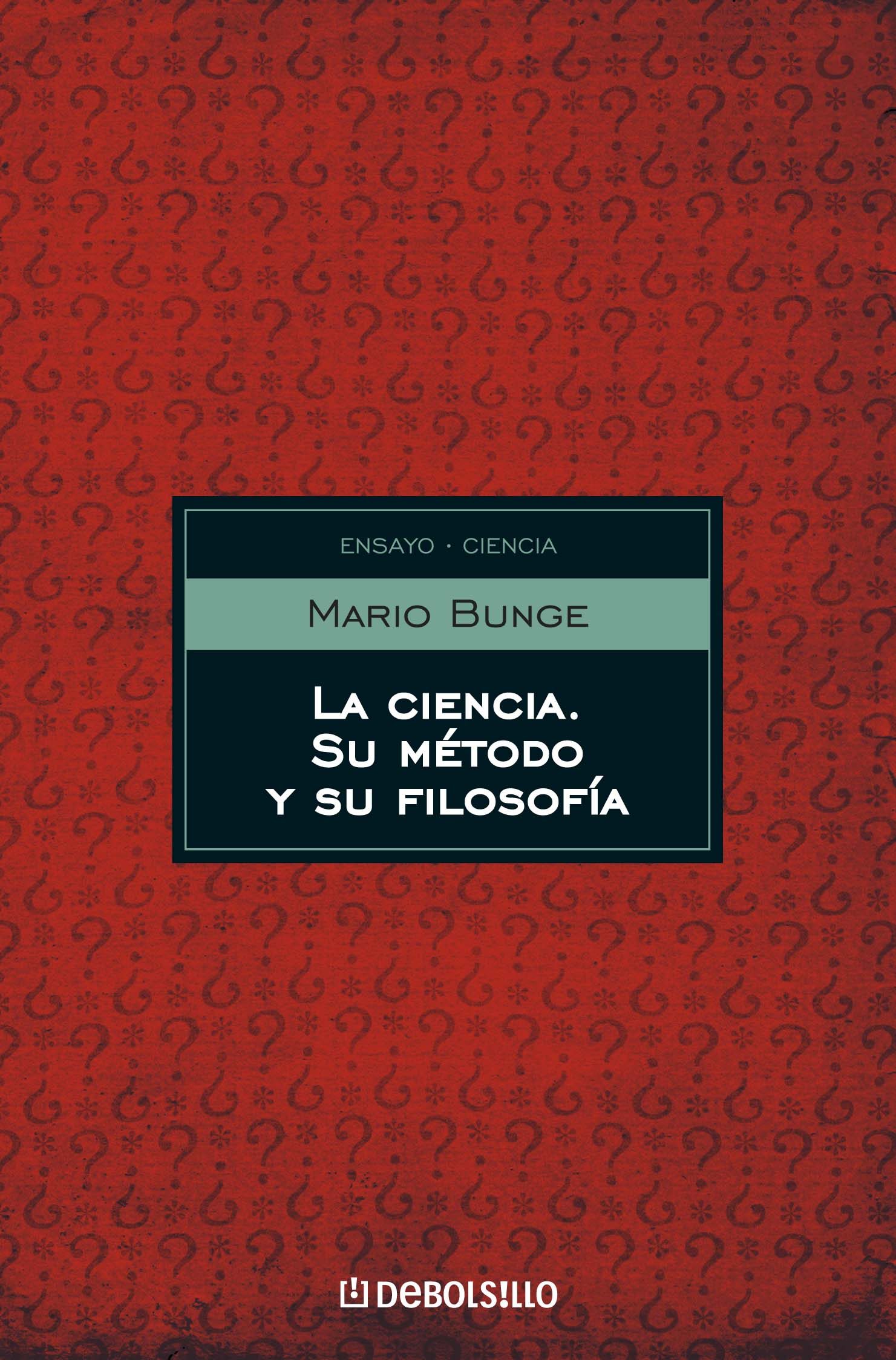 ENSAYO · CIENCIA

MARIO BUNGE

LA CIENCIA. SU MÉTODO Y SU FILOSOFÍA

DEBOLS!LLO